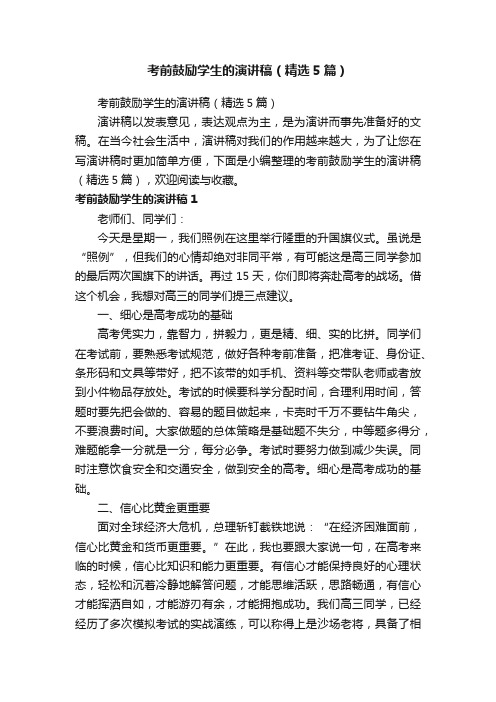 考前鼓励学生的演讲稿（精选5篇）

考前鼓励学生的演讲稿（精选5篇）

演讲稿以发表意见，表达观点为主，是为演讲而事先准备好的文稿。在当今社会生活中，演讲稿对我们的作用越来越大，为了让您在写演讲稿时更加简单方便，下面是小编整理的考前鼓励学生的演讲稿（精选5篇），欢迎阅读与收藏。

考前鼓励学生的演讲稿1

老师们、同学们：

今天是星期一，我们照例在这里举行隆重的升国旗仪式。虽说是“照例”，但我们的心情却绝对非同平常，有可能这是高三同学参加的最后两次国旗下的讲话。再过15天，你们即将奔赴高考的战场。借这个机会，我想对高三的同学们提三点建议。

一、细心是高考成功的基础

高考凭实力，靠智力，拼毅力，更是精、细、实的比拼。同学们在考试前，要熟悉考试规范，做好各种考前准备，把准考证、身份证、条形码和文具等带好，把不该带的如手机、资料等交带队老师或者放到小件物品存放处。考试的时候要科学分配时间，合理利用时间，答题时要先把会做的、容易的题目做起来，卡壳时千万不要钻牛角尖，不要浪费时间。大家做题的总体策略是基础题不失分，中等题多得分，难题能拿一分就是一分，每分必争。考试时要努力做到减少失误。同时注意饮食安全和交通安全，做到安全的高考。细心是高考成功的基础。

二、信心比黄金更重要

面对全球经济大危机，总理斩钉截铁地说：“在经济困难面前，信心比黄金和货币更重要。”在此，我也要跟大家说一句，在高考来临的时候，信心比知识和能力更重要。有信心才能保持良好的心理状态，轻松和沉着冷静地解答问题，才能思维活跃，思路畅通，有信心才能挥洒自如，才能游刃有余，才能拥抱成功。我们高三同学，已经经历了多次模拟考试的实战演练，可以称得上是沙场老将，具备了相